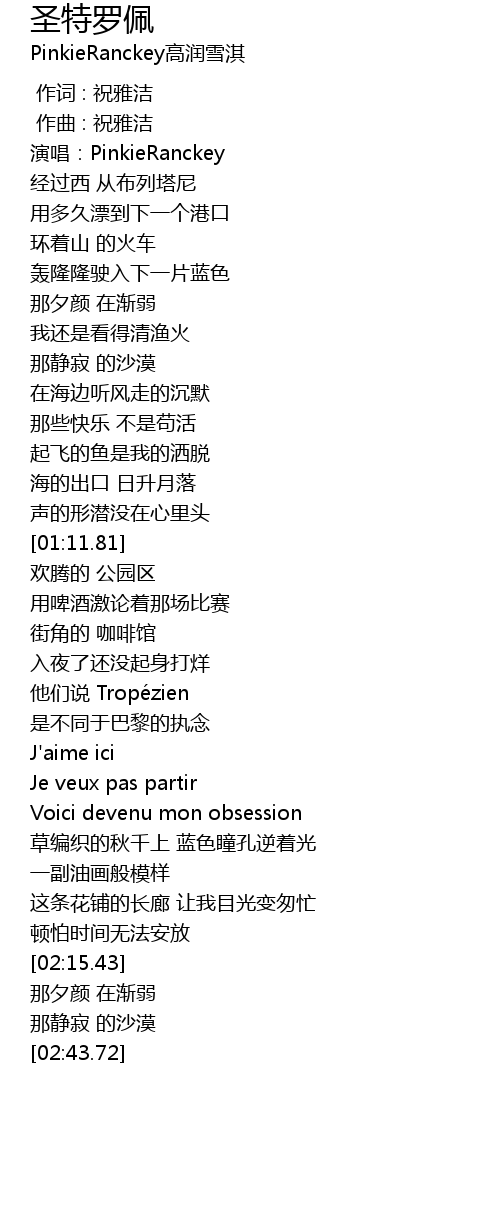 圣特罗佩
PinkieRanckey高润雪淇

作词 : 祝雅洁
作曲 : 祝雅洁
演唱：PinkieRanckey
经过西 从布列塔尼
用多久漂到下一个港口
环着山 的火车
轰隆隆驶入下一片蓝色
那夕颜 在渐弱
我还是看得清渔火
那静寂 的沙漠
在海边听风走的沉默
那些快乐 不是苟活
起飞的鱼是我的洒脱
海的出口 日升月落
声的形潜没在心里头
[01:11.81]
欢腾的 公园区
用啤酒激论着那场比赛
街角的 咖啡馆
入夜了还没起身打烊
他们说 Tropézien
是不同于巴黎的执念
J'aime ici
Je veux pas partir
Voici devenu mon obsession
草编织的秋千上 蓝色瞳孔逆着光
一副油画般模样
这条花铺的长廊 让我目光变匆忙
顿怕时间无法安放
[02:15.43]
那夕颜 在渐弱
那静寂 的沙漠
[02:43.72]